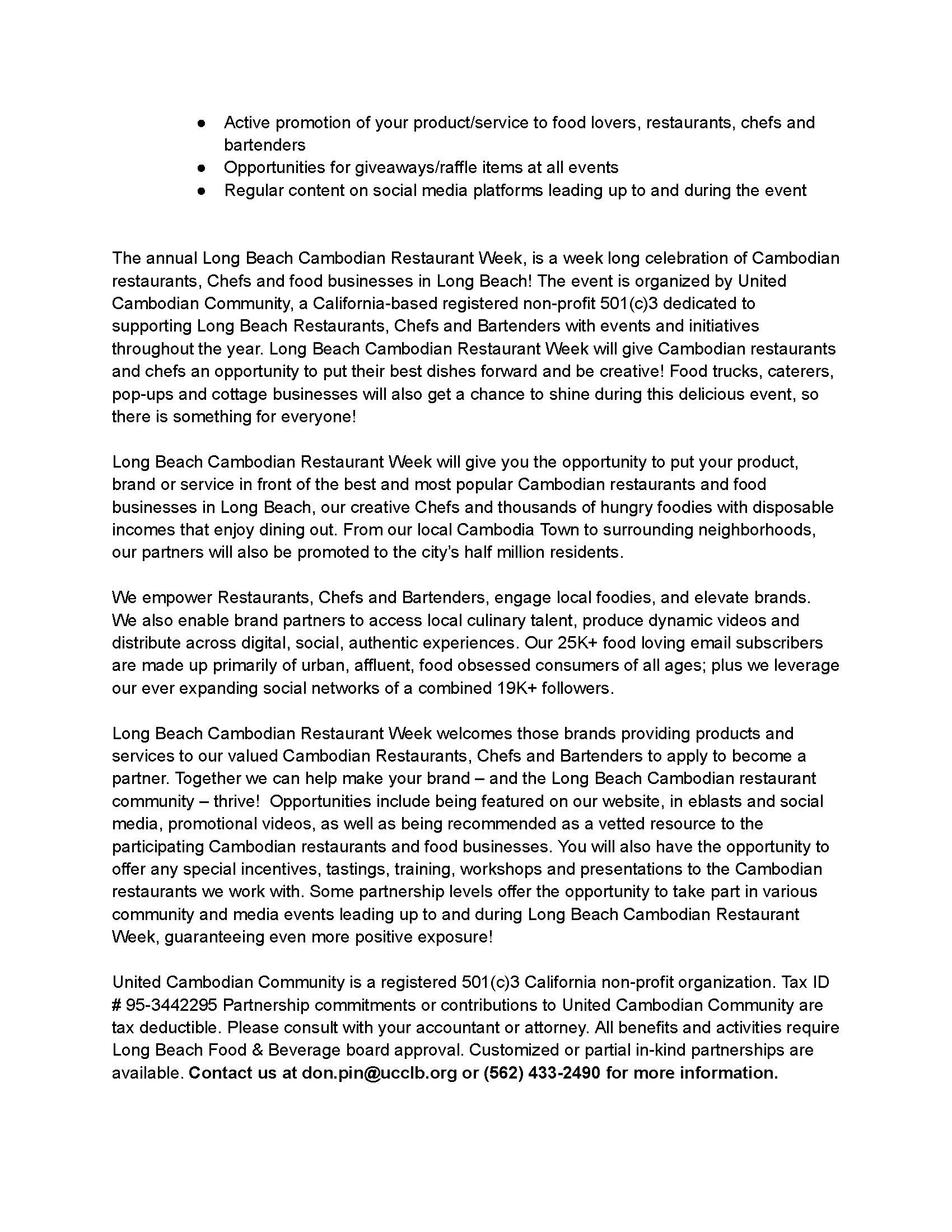 ● Active promotion of your product/service to food lovers, restaurants, chefs and bartenders
● Opportunities for giveaways/raffle items at all events
● Regular content on social media platforms leading up to and during the event

The annual Long Beach Cambodian Restaurant Week, is a week long celebration of Cambodian restaurants, Chefs and food businesses in Long Beach! The event is organized by United Cambodian Community, a California-based registered non-profit 501(c)3 dedicated to supporting Long Beach Restaurants, Chefs and Bartenders with events and initiatives throughout the year. Long Beach Cambodian Restaurant Week will give Cambodian restaurants and chefs an opportunity to put their best dishes forward and be creative! Food trucks, caterers, pop-ups and cottage businesses will also get a chance to shine during this delicious event, so there is something for everyone!

Long Beach Cambodian Restaurant Week will give you the opportunity to put your product, brand or service in front of the best and most popular Cambodian restaurants and food businesses in Long Beach, our creative Chefs and thousands of hungry foodies with disposable incomes that enjoy dining out. From our local Cambodia Town to surrounding neighborhoods, our partners will also be promoted to the city's half million residents.

We empower Restaurants, Chefs and Bartenders, engage local foodies, and elevate brands. We also enable brand partners to access local culinary talent, produce dynamic videos and distribute across digital, social, authentic experiences. Our 25K+ food loving email subscribers are made up primarily of urban, affluent, food obsessed consumers of all ages; plus we leverage our ever expanding social networks of a combined 19K+ followers.

Long Beach Cambodian Restaurant Week welcomes those brands providing products and services to our valued Cambodian Restaurants, Chefs and Bartenders to apply to become a partner. Together we can help make your brand – and the Long Beach Cambodian restaurant community – thrive! Opportunities include being featured on our website, in eblasts and social media, promotional videos, as well as being recommended as a vetted resource to the participating Cambodian restaurants and food businesses. You will also have the opportunity to offer any special incentives, tastings, training, workshops and presentations to the Cambodian restaurants we work with. Some partnership levels offer the opportunity to take part in various community and media events leading up to and during Long Beach Cambodian Restaurant Week, guaranteeing even more positive exposure!

United Cambodian Community is a registered 501(c)3 California non-profit organization. Tax ID # 95-3442295 Partnership commitments or contributions to United Cambodian Community are tax deductible. Please consult with your accountant or attorney. All benefits and activities require Long Beach Food & Beverage board approval. Customized or partial in-kind partnerships are available. Contact us at don.pin@ucclb.org or (562) 433-2490 for more information.